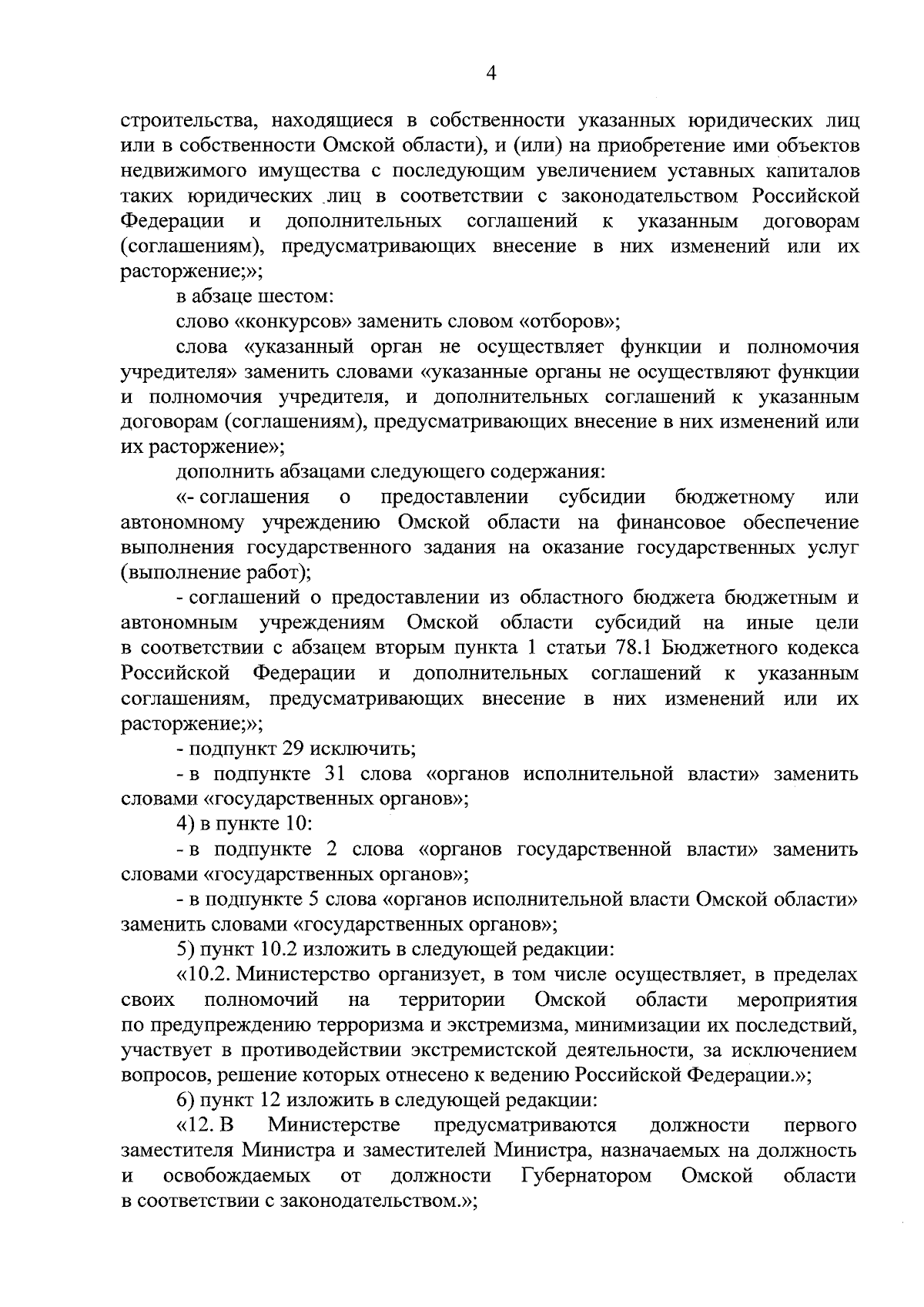 4

строительства, находящиеся в собственности указанных юридических лиц или в собственности Омской области), и (или) на приобретение ими объектов недвижимого имущества с последующим увеличением уставных капиталов таких юридических лиц в соответствии с законодательством Российской Федерации и дополнительных соглашений к указанным договорам (соглашениям), предусматривающих внесение в них изменений или их расторжение;»;

в абзаце шестом:

слово «конкурсов» заменить словом «отборов»;

слова «указанный орган не осуществляет функции и полномочия учредителя» заменить словами «указанные органы не осуществляют функции и полномочия учредителя, и дополнительных соглашений к указанным договорам (соглашениям), предусматривающих внесение в них изменений или их расторжение»;

дополнить абзацами следующего содержания:

«- соглашения о предоставлении субсидии бюджетному или автономному учреждению Омской области на финансовое обеспечение выполнения государственного задания на оказание государственных услуг (выполнение работ);

- соглашений о предоставлении из областного бюджета бюджетным и автономным учреждениям Омской области субсидий на иные цели в соответствии с абзацем вторым пункта 1 статьи 78.1 Бюджетного кодекса Российской Федерации и дополнительных соглашений к указанным соглашениям, предусматривающих внесение в них изменений или их расторжение;»;

- подпункт 29 исключить;

- в подпункте 31 слова «органов исполнительной власти» заменить словами «государственных органов»;

4) в пункте 10:

- в подпункте 2 слова «органов государственной власти» заменить словами «государственных органов»;

- в подпункте 5 слова «органов исполнительной власти Омской области» заменить словами «государственных органов»;

5) пункт 10.2 изложить в следующей редакции:

«10.2. Министерство организует, в том числе осуществляет, в пределах своих полномочий на территории Омской области мероприятия по предупреждению терроризма и экстремизма, минимизации их последствий, участвует в противодействии экстремистской деятельности, за исключением вопросов, решение которых отнесено к ведению Российской Федерации.»;

6) пункт 12 изложить в следующей редакции:

«12. В Министерстве предусматриваются должности первого заместителя Министра и заместителей Министра, назначаемых на должность и освобождаемых от должности Губернатором Омской области в соответствии с законодательством.»;